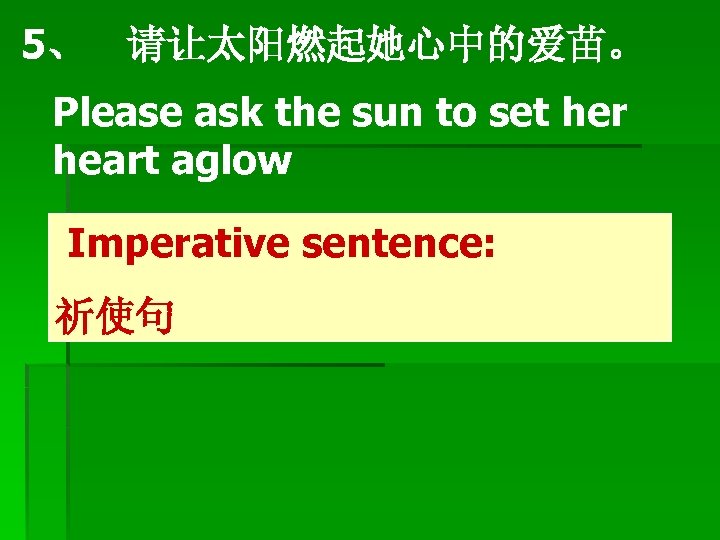 5、 请让太阳燃起她心中的爱苗。

Please ask the sun to set her heart aglow

Imperative sentence:

祈使句